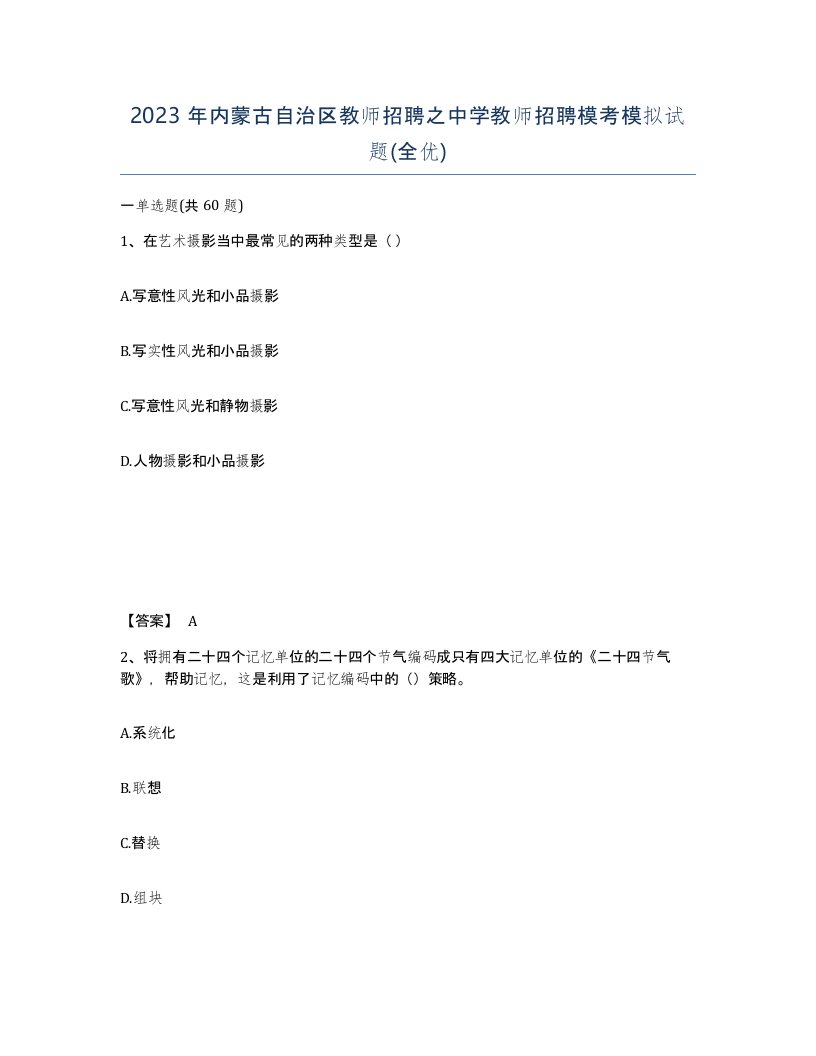 2023 年内蒙古自治区教师招聘之中学教师招聘模考模拟试题(全优)

一单选题(共 60 题)

1、在艺术摄影当中最常见的两种类型是（）

A.写意性风光和小品摄影

B.写实性风光和小品摄影

C.写意性风光和静物摄影

D.人物摄影和小品摄影

【答案】 A

2、将拥有二十四个记忆单位的二十四个节气编码成只有四大记忆单位的《二十四节气歌》，帮助记忆，这是利用了记忆编码中的（）策略。

A.系统化

B.联想

C.替换

D.组块